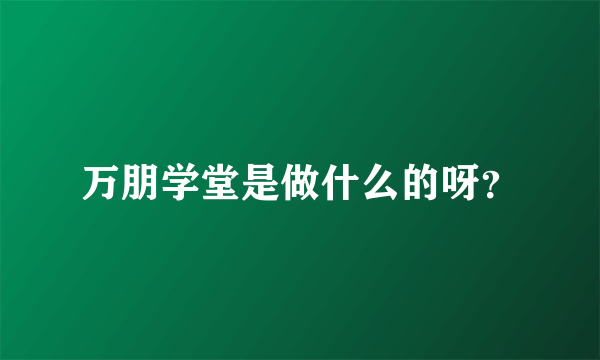 万朋学堂是做什么的呀?